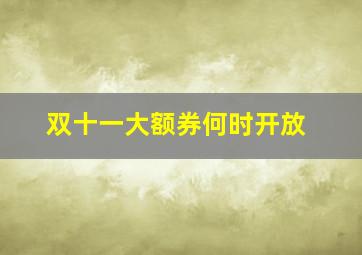 双十一大额券何时开放